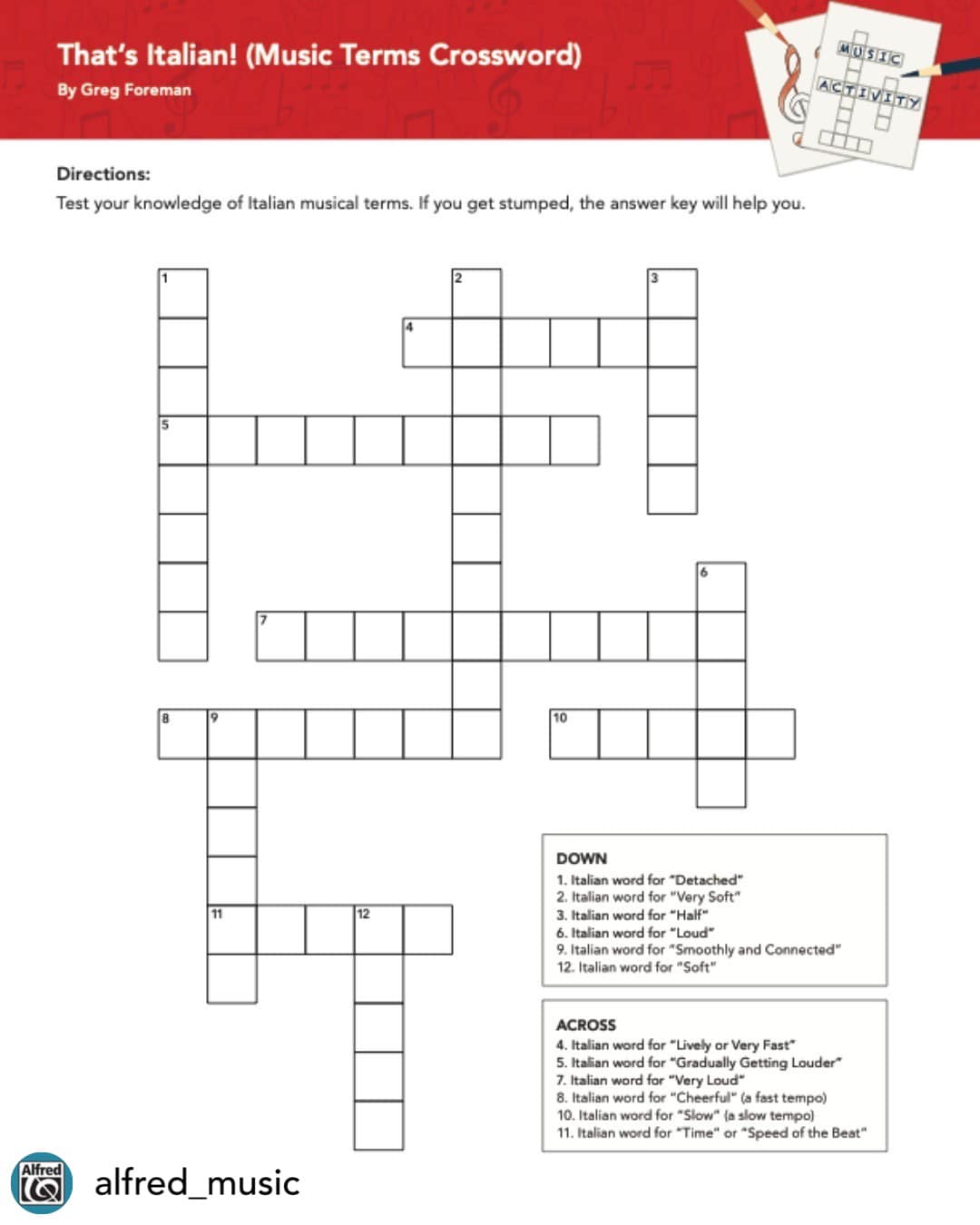 That's Italian! (Music Terms Crossword)
By Greg Foreman

MUSIC
ACTIVITY

Directions:
Test your knowledge of Italian musical terms. If you get stumped, the answer key will help you.

1 2 3 4 5 6 7 8 9 10 11 12

DOWN
1. Italian word for "Detached"
2. Italian word for "Very Soft"
3. Italian word for "Half"
6. Italian word for "Loud"
9. Italian word for "Smoothly and Connected"
12. Italian word for "Soft"

ACROSS
4. Italian word for "Lively or Very Fast"
5. Italian word for "Gradually Getting Louder"
7. Italian word for "Very Loud"
8. Italian word for "Cheerful" (a fast tempo)
10. Italian word for "Slow" (a slow tempo)
11. Italian word for "Time" or "Speed of the Beat"

Alfred
alfred_music